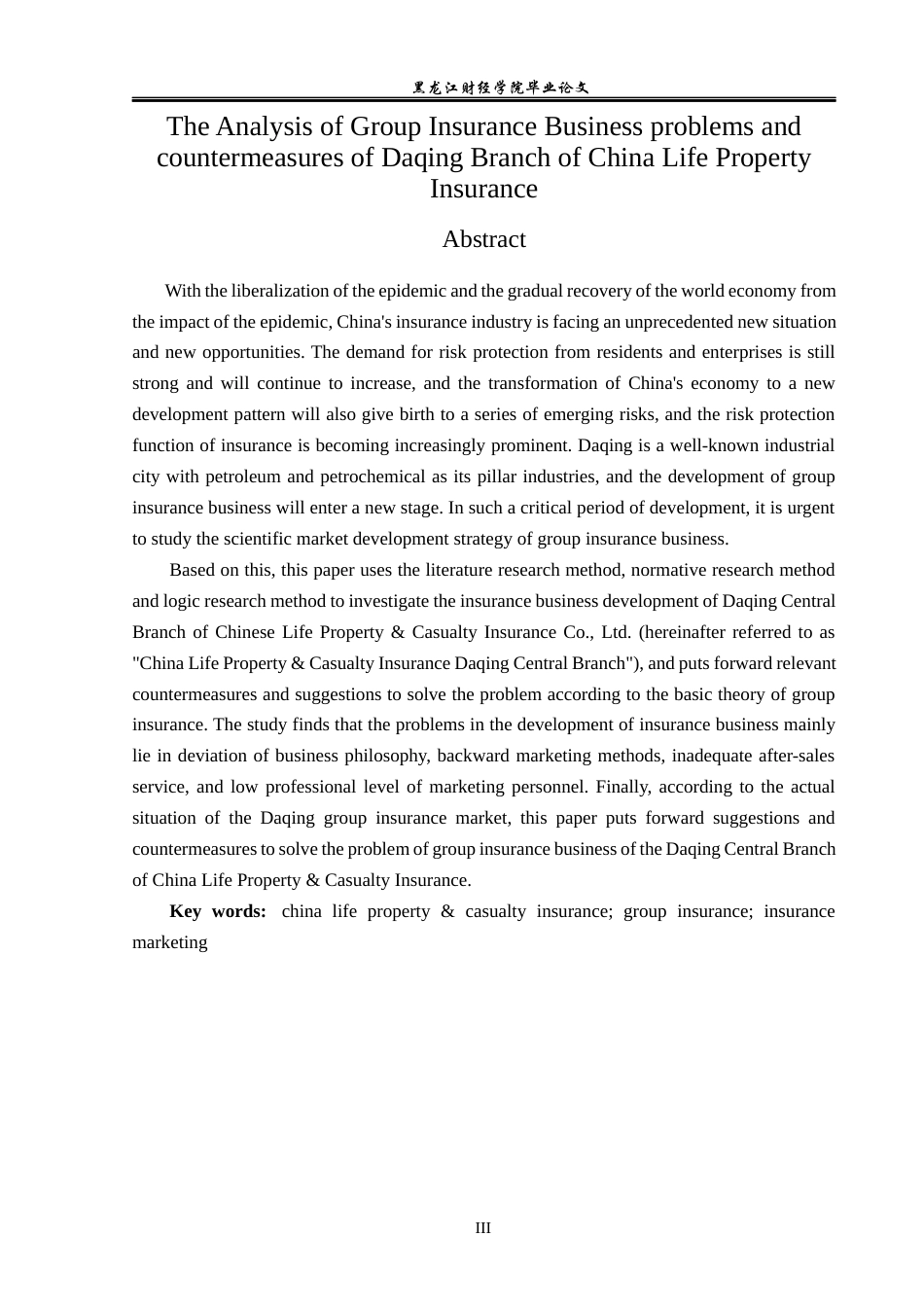 黑龙江财经学院毕业论文

The Analysis of Group Insurance Business problems and countermeasures of Daqing Branch of China Life Property Insurance

Abstract

With the liberalization of the epidemic and the gradual recovery of the world economy from the impact of the epidemic, China's insurance industry is facing an unprecedented new situation and new opportunities. The demand for risk protection from residents and enterprises is still strong and will continue to increase, and the transformation of China's economy to a new development pattern will also give birth to a series of emerging risks, and the risk protection function of insurance is becoming increasingly prominent. Daqing is a well-known industrial city with petroleum and petrochemical as its pillar industries, and the development of group insurance business will enter a new stage. In such a critical period of development, it is urgent to study the scientific market development strategy of group insurance business.

Based on this, this paper uses the literature research method, normative research method and logic research method to investigate the insurance business development of Daqing Central Branch of Chinese Life Property & Casualty Insurance Co., Ltd. (hereinafter referred to as "China Life Property & Casualty Insurance Daqing Central Branch"), and puts forward relevant countermeasures and suggestions to solve the problem according to the basic theory of group insurance. The study finds that the problems in the development of insurance business mainly lie in deviation of business philosophy, backward marketing methods, inadequate after-sales service, and low professional level of marketing personnel. Finally, according to the actual situation of the Daqing group insurance market, this paper puts forward suggestions and countermeasures to solve the problem of group insurance business of the Daqing Central Branch of China Life Property & Casualty Insurance.

Key words: china life property & casualty insurance; group insurance; insurance marketing

III